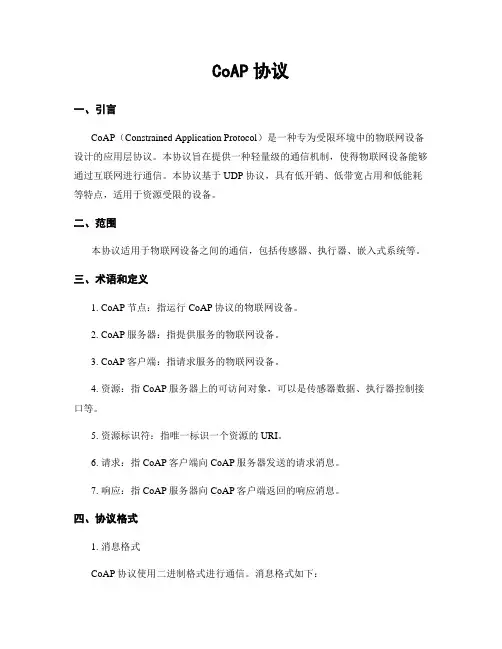 CoAP 协议

一、引言

CoAP（Constrained Application Protocol）是一种专为受限环境中的物联网设备设计的应用层协议。本协议旨在提供一种轻量级的通信机制，使得物联网设备能够通过互联网进行通信。本协议基于 UDP 协议，具有低开销、低带宽占用和低能耗等特点，适用于资源受限的设备。

二、范围

本协议适用于物联网设备之间的通信，包括传感器、执行器、嵌入式系统等。

三、术语和定义

1. CoAP 节点：指运行 CoAP 协议的物联网设备。

2. CoAP 服务器：指提供服务的物联网设备。

3. CoAP 客户端：指请求服务的物联网设备。

4. 资源：指 CoAP 服务器上的可访问对象，可以是传感器数据、执行器控制接口等。

5. 资源标识符：指唯一标识一个资源的 URI。

6. 请求：指 CoAP 客户端向 CoAP 服务器发送的请求消息。

7. 响应：指 CoAP 服务器向 CoAP 客户端返回的响应消息。

四、协议格式

1. 消息格式

CoAP 协议使用二进制格式进行通信。消息格式如下：